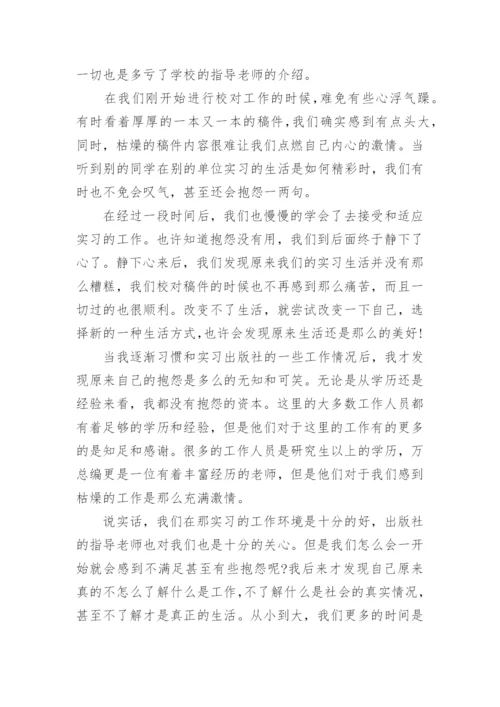 一切也是多亏了学校的指导老师的介绍。

在我们刚开始进行校对工作的时候，难免有些心浮气躁。有时看着厚厚的一本又一本的稿件，我们确实感到有点头大，同时，枯燥的稿件内容很难让我们点燃自己内心的激情。当听到别的同学在别的单位实习的生活是如何精彩时，我们有时也不免会叹气，甚至还会抱怨一两句。

在经过一段时间后，我们也慢慢的学会了去接受和适应实习的工作。也许知道抱怨没有用，我们到后面终于静下了心了。静下心来后，我们发现原来我们的实习生活并没有那么糟糕，我们校对稿件的时候也不再感到那么痛苦，而且一切过的也很顺利。改变不了生活，就尝试改变一下自己，选择新的一种生活方式，也许会发现原来生活还是那么的美好！

当我逐渐习惯和实习出版社的一些工作情况后，我才发现原来自己的抱怨是多么的无知和可笑。无论是从学历还是经验来看，我都没有抱怨的资本。这里的大多数工作人员都有着足够的学历和经验，但是他们对于这里的工作有的更多的是知足和感谢。很多的工作人员是研究生以上的学历，万总编更是一位有着丰富经历的老师，但是他们对于我们感到枯燥的工作是那么充满激情。

说实话，我们在那实习的工作环境是十分的好，出版社的指导老师也对我们也是十分的关心。但是我们怎么会一开始就会感到不满足甚至有些抱怨呢?我后来才发现自己原来真的不怎么了解什么是工作，不了解什么是社会的真实情况，甚至不了解才是真正的生活。从小到大，我们更多的时间是